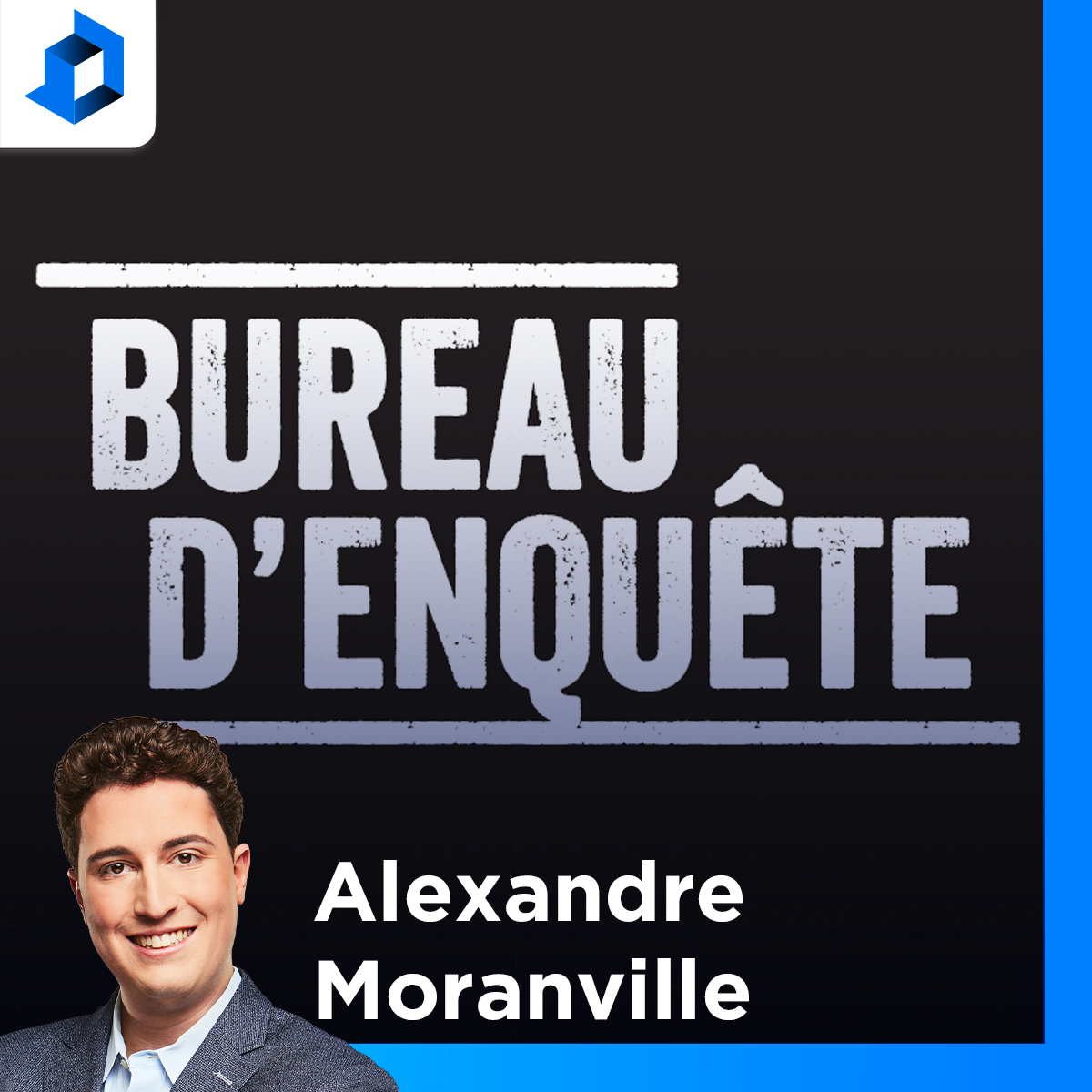 BUREAU D'ENQUÊTE

Alexandre Moranville